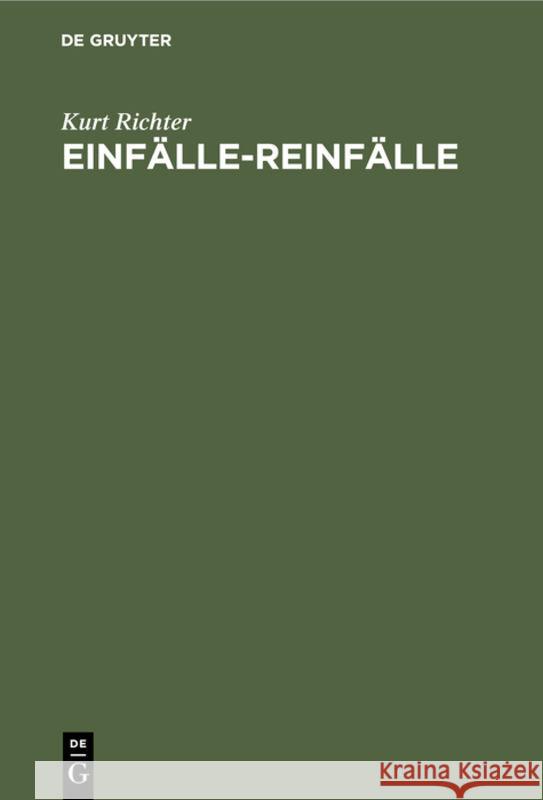 DE GRUYTER

Kurt Richter

EINFÄLLE-REINFÄLLE

DE

G